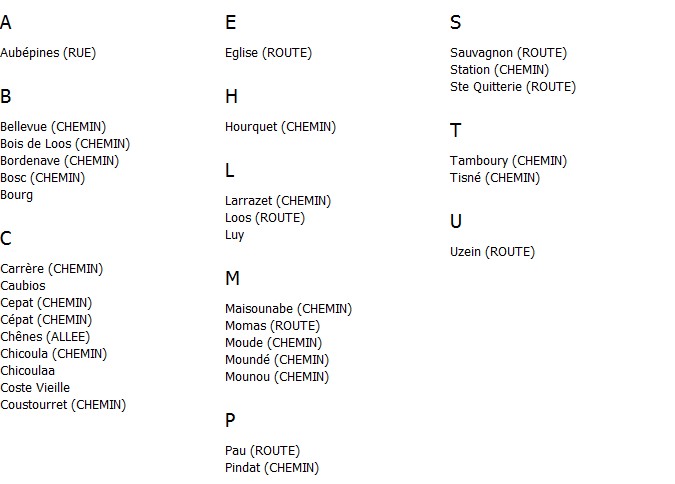 A

Aubépines (RUE)

B

Bellevue (CHEMIN)
Bois de Loos (CHEMIN)
Bordenave (CHEMIN)
Bosc (CHEMIN)
Bourg

C

Carrère (CHEMIN)
Caubios
Cepat (CHEMIN)
Cépat (CHEMIN)
Chênes (ALLEE)
Chicoula (CHEMIN)
Chicoulaa
Coste Vieille
Coustourret (CHEMIN)

E

Eglise (ROUTE)

H

Hourquet (CHEMIN)

L

Larrazet (CHEMIN)
Loos (ROUTE)
Luy

M

Maisounabe (CHEMIN)
Momas (ROUTE)
Moude (CHEMIN)
Moundé (CHEMIN)
Mounou (CHEMIN)

P

Pau (ROUTE)
Pindat (CHEMIN)

S

Sauvagnon (ROUTE)
Station (CHEMIN)
Ste Quitterie (ROUTE)

T

Tamboury (CHEMIN)
Tisné (CHEMIN)

U

Uzein (ROUTE)